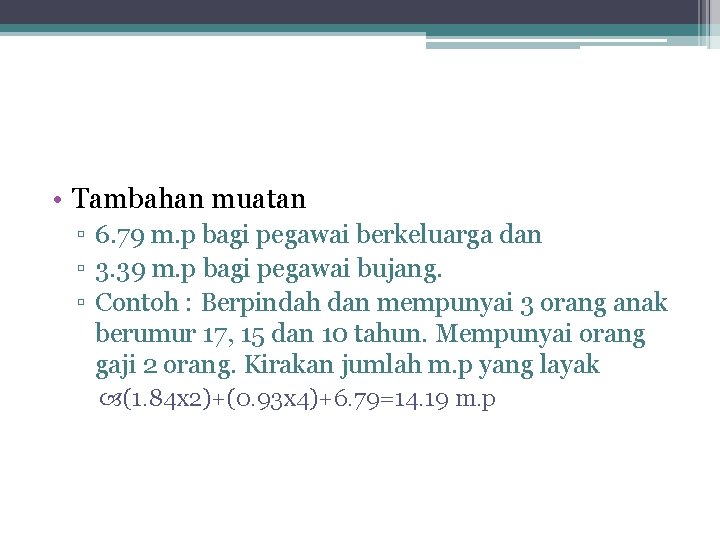 • Tambahan muatan
▫ 6.79 m.p bagi pegawai berkeluarga dan
▫ 3.39 m.p bagi pegawai bujang.
▫ Contoh : Berpindah dan mempunyai 3 orang anak berumur 17, 15 dan 10 tahun. Mempunyai orang gaji 2 orang. Kirakan jumlah m.p yang layak
(1.84x2)+(0.93x4)+6.79=14.19 m.p